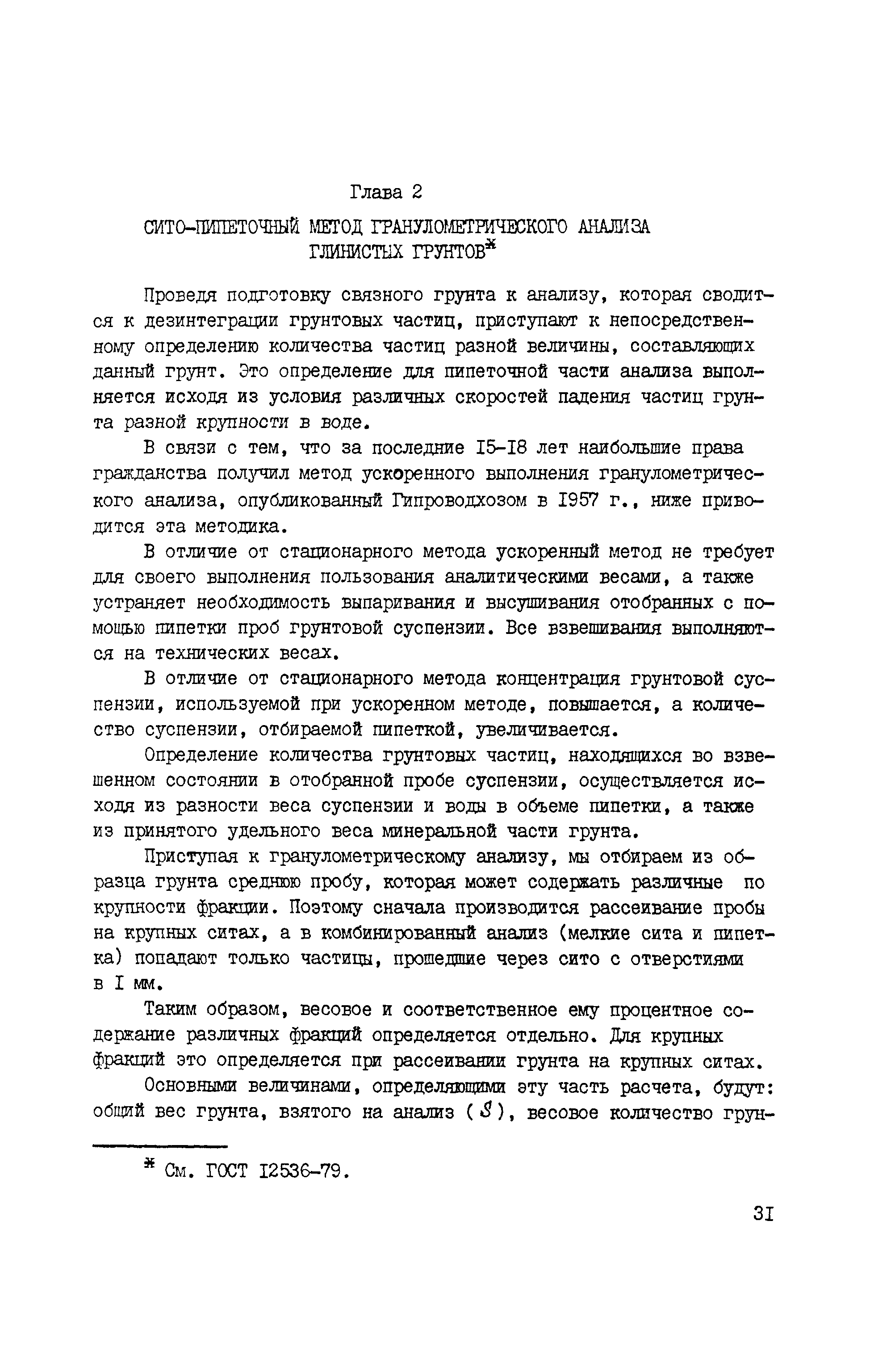 Глава 2

СИТО-ПИПЕТОЧНЫЙ МЕТОД ГРАНУЛОМЕТРИЧЕСКОГО АНАЛИЗА ГЛИНИСТЫХ ГРУНТОВ*

Проведя подготовку связного грунта к анализу, которая сводится к дезинтеграции грунтовых частиц, приступают к непосредственному определению количества частиц разной величины, составляющих данный грунт. Это определение для пипеточной части анализа выполняется исходя из условия различных скоростей падения частиц грунта разной крупности в воде.

В связи с тем, что за последние I5-I8 лет наибольшие права гражданства получил метод ускоренного выполнения гранулометрического анализа, опубликованный Гипроводхозом в I957 г., ниже приводится эта методика.

В отличие от стационарного метода ускоренный метод не требует для своего выполнения пользования аналитическими весами, а также устраняет необходимость выпаривания и высушивания отобранных с помощью пипетки проб грунтовой суспензии. Все взвешивания выполняются на технических весах.

В отличие от стационарного метода концентрация грунтовой суспензии, используемой при ускоренном методе, повышается, а количество суспензии, отбираемой пипеткой, увеличивается.

Определение количества грунтовых частиц, находящихся во взвешенном состоянии в отобранной пробе суспензии, осуществляется исходя из разности веса суспензии и воды в объеме пипетки, а также из принятого удельного веса минеральной части грунта.

Приступая к гранулометрическому анализу, мы отбираем из образца грунта среднюю пробу, которая может содержать различные по крупности фракции. Поэтому сначала производится рассеивание пробы на крупных ситах, а в комбинированный анализ (мелкие сита и пипетка) попадают только частицы, прошедшие через сито с отверстиями в I мм.

Таким образом, весовое и соответственное ему процентное содержание различных фракций определяется отдельно. Для крупных фракций это определяется при рассеивании грунта на крупных ситах.

Основными величинами, определяющими эту часть расчета, будут: общий вес грунта, взятого на анализ ($S$), весовое количество грун-

* См. ГОСТ I2536-79.

3I